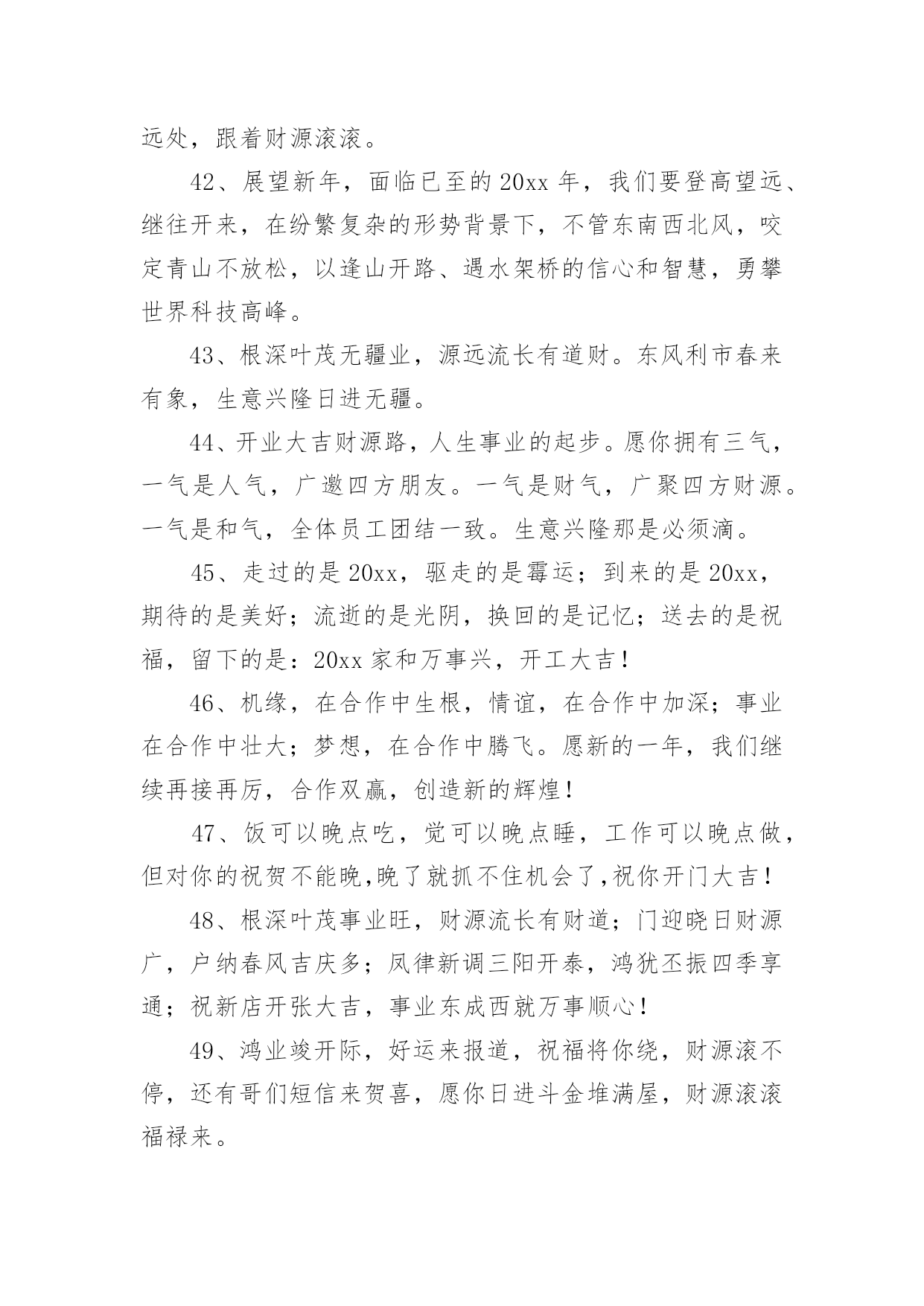 远处，跟着财源滚滚。

42、展望新年，面临已至的20xx年，我们要登高望远、继往开来，在纷繁复杂的形势背景下，不管东南西北风，咬定青山不放松，以逢山开路、遇水架桥的信心和智慧，勇攀世界科技高峰。

43、根深叶茂无疆业，源远流长有道财。东风利市春来有象，生意兴隆日进无疆。

44、开业大吉财源路，人生事业的起步。愿你拥有三气，一气是人气，广邀四方朋友。一气是财气，广聚四方财源。一气是和气，全体员工团结一致。生意兴隆那是必须滴。

45、走过的是20xx，驱走的是霉运；到来的是20xx，期待的是美好；流逝的是光阴，换回的是记忆；送去的是祝福，留下的是：20xx家和万事兴，开工大吉！

46、机缘，在合作中生根，情谊，在合作中加深；事业在合作中壮大；梦想，在合作中腾飞。愿新的一年，我们继续再接再厉，合作双赢，创造新的辉煌！

47、饭可以晚点吃，觉可以晚点睡，工作可以晚点做，但对你的祝贺不能晚,晚了就抓不住机会了,祝你开门大吉！

48、根深叶茂事业旺，财源流长有财道；门迎晓日财源广，户纳春风吉庆多；凤律新调三阳开泰，鸿犹丕振四季享通；祝新店开张大吉，事业东成西就万事顺心！

49、鸿业竣开际，好运来报道，祝福将你绕，财源滚不停，还有哥们短信来贺喜，愿你日进斗金堆满屋，财源滚滚福禄来。